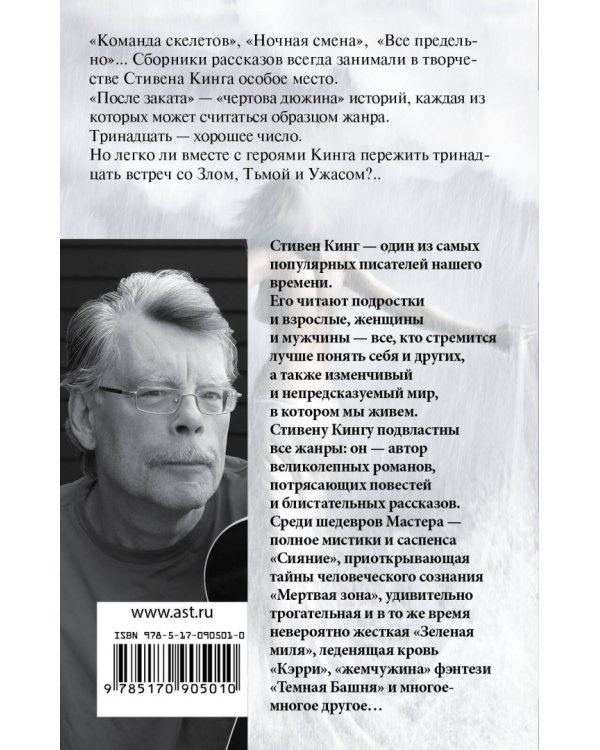 «Команда скелетов», «Ночная смена», «Все предельно»... Сборники рассказов всегда занимали в творчестве Стивена Кинга особое место.
«После заката» — «чертова дюжина» историй, каждая из которых может считаться образцом жанра.
Тринадцать — хорошее число.
Но легко ли вместе с героями Кинга пережить тринадцать встреч со Злом, Тьмой и Ужасом?..

Стивен Кинг — один из самых популярных писателей нашего времени.
Его читают подростки и взрослые, женщины и мужчины — все, кто стремится лучше понять себя и других, а также изменчивый и непредсказуемый мир, в котором мы живем.
Стивену Кингу подвластны все жанры: он — автор великолепных романов, потрясающих повестей и блистательных рассказов.
Среди шедевров Мастера — полное мистики и саспенса «Сияние», приоткрывающая тайны человеческого сознания «Мертвая зона», удивительно трогательная и в то же время невероятно жесткая «Зеленая миля», леденящая кровь «Кэрри», «жемчужина» фэнтези «Темная Башня» и многое-многое другое…

www.ast.ru
ISBN 978-5-17-090501-0
9 785170 905010